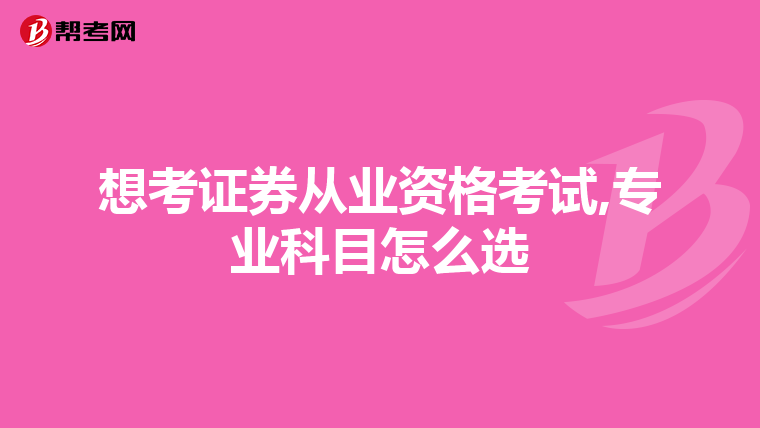 帮考网

想考证券从业资格考试,专业科目怎么选